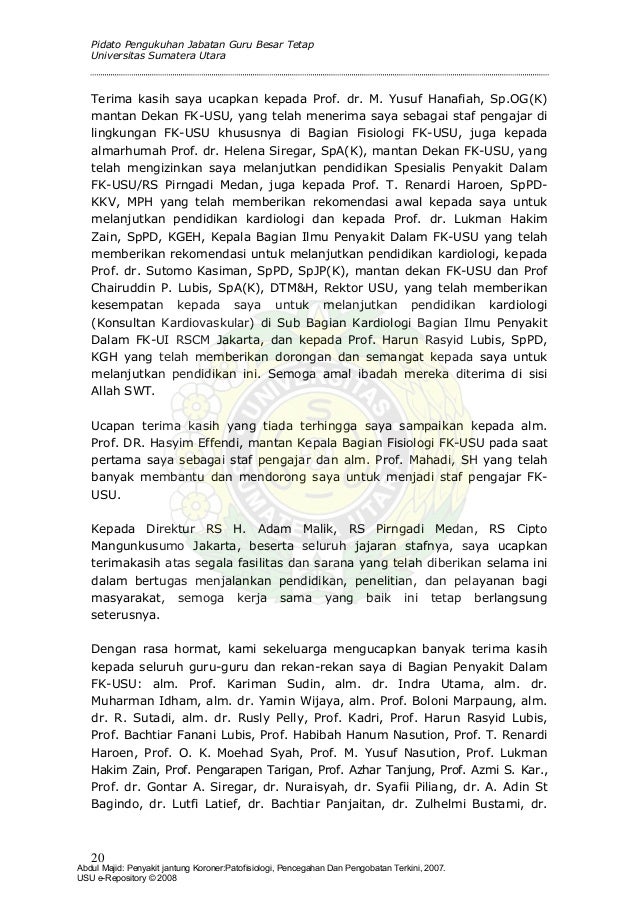 Pidato Pengukuhan Jabatan Guru Besar Tetap
Universitas Sumatera Utara

Terima kasih saya ucapkan kepada Prof. dr. M. Yusuf Hanafiah, Sp.OG(K) mantan Dekan FK-USU, yang telah menerima saya sebagai staf pengajar di lingkungan FK-USU khususnya di Bagian Fisiologi FK-USU, juga kepada almarhumah Prof. dr. Helena Siregar, SpA(K), mantan Dekan FK-USU, yang telah mengizinkan saya melanjutkan pendidikan Spesialis Penyakit Dalam FK-USU/RS Pirngadi Medan, juga kepada Prof. T. Renardi Haroen, SpPD-KKV, MPH yang telah memberikan rekomendasi awal kepada saya untuk melanjutkan pendidikan kardiologi dan kepada Prof. dr. Lukman Hakim Zain, SpPD, KGEH, Kepala Bagian Ilmu Penyakit Dalam FK-USU yang telah memberikan rekomendasi untuk melanjutkan pendidikan kardiologi, kepada Prof. dr. Sutomo Kasiman, SpPD, SpJP(K), mantan dekan FK-USU dan Prof Chairuddin P. Lubis, SpA(K), DTM&H, Rektor USU, yang telah memberikan kesempatan kepada saya untuk melanjutkan pendidikan kardiologi (Konsultan Kardiovaskular) di Sub Bagian Kardiologi Bagian Ilmu Penyakit Dalam FK-UI RSCM Jakarta, dan kepada Prof. Harun Rasyid Lubis, SpPD, KGH yang telah memberikan dorongan dan semangat kepada saya untuk melanjutkan pendidikan ini. Semoga amal ibadah mereka diterima di sisi Allah SWT.

Ucapan terima kasih yang tiada terhingga saya sampaikan kepada alm. Prof. DR. Hasyim Effendi, mantan Kepala Bagian Fisiologi FK-USU pada saat pertama saya sebagai staf pengajar dan alm. Prof. Mahadi, SH yang telah banyak membantu dan mendorong saya untuk menjadi staf pengajar FK-USU.

Kepada Direktur RS H. Adam Malik, RS Pirngadi Medan, RS Cipto Mangunkusumo Jakarta, beserta seluruh jajaran stafnya, saya ucapkan terimakasih atas segala fasilitas dan sarana yang telah diberikan selama ini dalam bertugas menjalankan pendidikan, penelitian, dan pelayanan bagi masyarakat, semoga kerja sama yang baik ini tetap berlangsung seterusnya.

Dengan rasa hormat, kami sekeluarga mengucapkan banyak terima kasih kepada seluruh guru-guru dan rekan-rekan saya di Bagian Penyakit Dalam FK-USU: alm. Prof. Kariman Sudin, alm. dr. Indra Utama, alm. dr. Muharman Idham, alm. dr. Yamin Wijaya, alm. Prof. Boloni Marpaung, alm. dr. R. Sutadi, alm. dr. Rusly Pelly, Prof. Kadri, Prof. Harun Rasyid Lubis, Prof. Bachtiar Fanani Lubis, Prof. Habibah Hanum Nasution, Prof. T. Renardi Haroen, Prof. O. K. Moehad Syah, Prof. M. Yusuf Nasution, Prof. Lukman Hakim Zain, Prof. Pengarapen Tarigan, Prof. Azhar Tanjung, Prof. Azmi S. Kar., Prof. dr. Gontar A. Siregar, dr. Nuraisyah, dr. Syafii Piliang, dr. A. Adin St Bagindo, dr. Lutfi Latief, dr. Bachtiar Panjaitan, dr. Zulhelmi Bustami, dr.

20
Abdul Majid: Penyakit jantung Koroner:Patofisiologi, Pencegahan Dan Pengobatan Terkini, 2007.
USU e-Repository © 2008